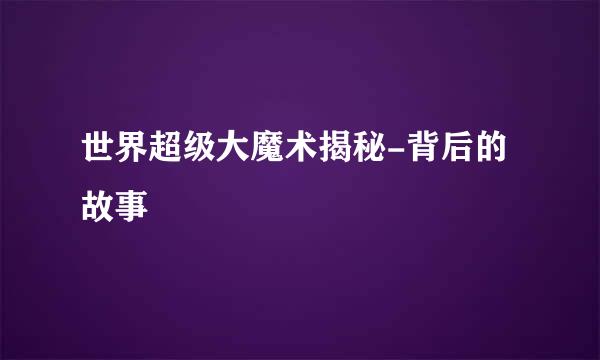 世界超级大魔术揭秘-背后的故事